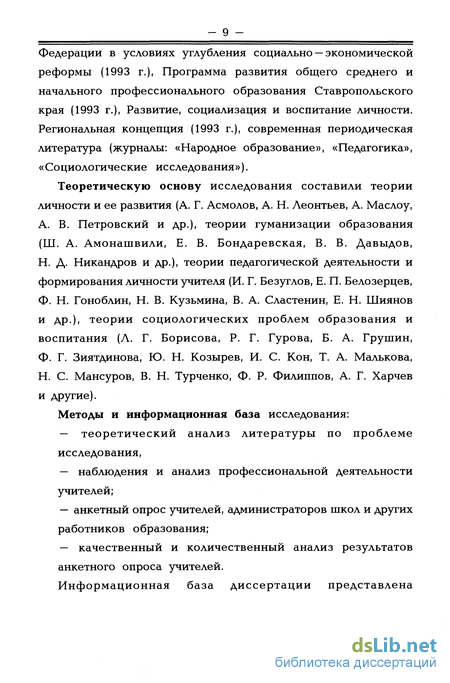 — 9 —

Федерации в условиях углубления социально—экономической реформы (1993 г.), Программа развития общего среднего и начального профессионального образования Ставропольского края (1993 г.), Развитие, социализация и воспитание личности. Региональная концепция (1993 г.), современная периодическая литература (журналы: «Народное образование», «Педагогика», «Социологические исследования»).

Теоретическую основу исследования составили теории личности и ее развития (А. Г. Асмолов, А. Н. Леонтьев, А. Маслоу, А. В. Петровский и др.), теории гуманизации образования (Ш. А. Амонашвили, Е. В. Бондаревская, В. В. Давыдов, Н. Д. Никандров и др.), теории педагогической деятельности и формирования личности учителя (И. Г. Безуглов, Е. П. Белозерцев, Ф. Н. Гоноблин, Н. В. Кузьмина, В. А. Сластенин, Е. Н. Шиянов и др.), теории социологических проблем образования и воспитания (Л. Г. Борисова, Р. Г. Гурова, Б. А. Грушин, Ф. Г. Зиятдинова, Ю. Н. Козырев, И. С. Кон, Т. А. Малькова, Н. С. Мансуров, В. Н. Турченко, Ф. Р. Филиппов, А. Г. Харчев и другие).

Методы и информационная база исследования:

— теоретический анализ литературы по проблеме исследования,

— наблюдения и анализ профессиональной деятельности учителей;

— анкетный опрос учителей, администраторов школ и других работников образования;

— качественный и количественный анализ результатов анкетного опроса учителей.

Информационная база диссертации представлена

dsLib.net
библиотека диссертаций